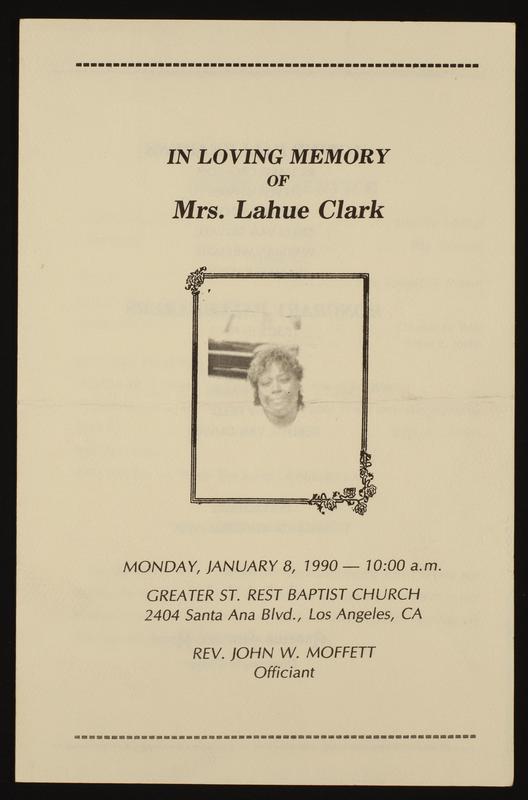 IN LOVING MEMORY
OF
Mrs. Lahue Clark

MONDAY, JANUARY 8, 1990 — 10:00 a.m.
GREATER ST. REST BAPTIST CHURCH
2404 Santa Ana Blvd., Los Angeles, CA

REV. JOHN W. MOFFETT
Officiant